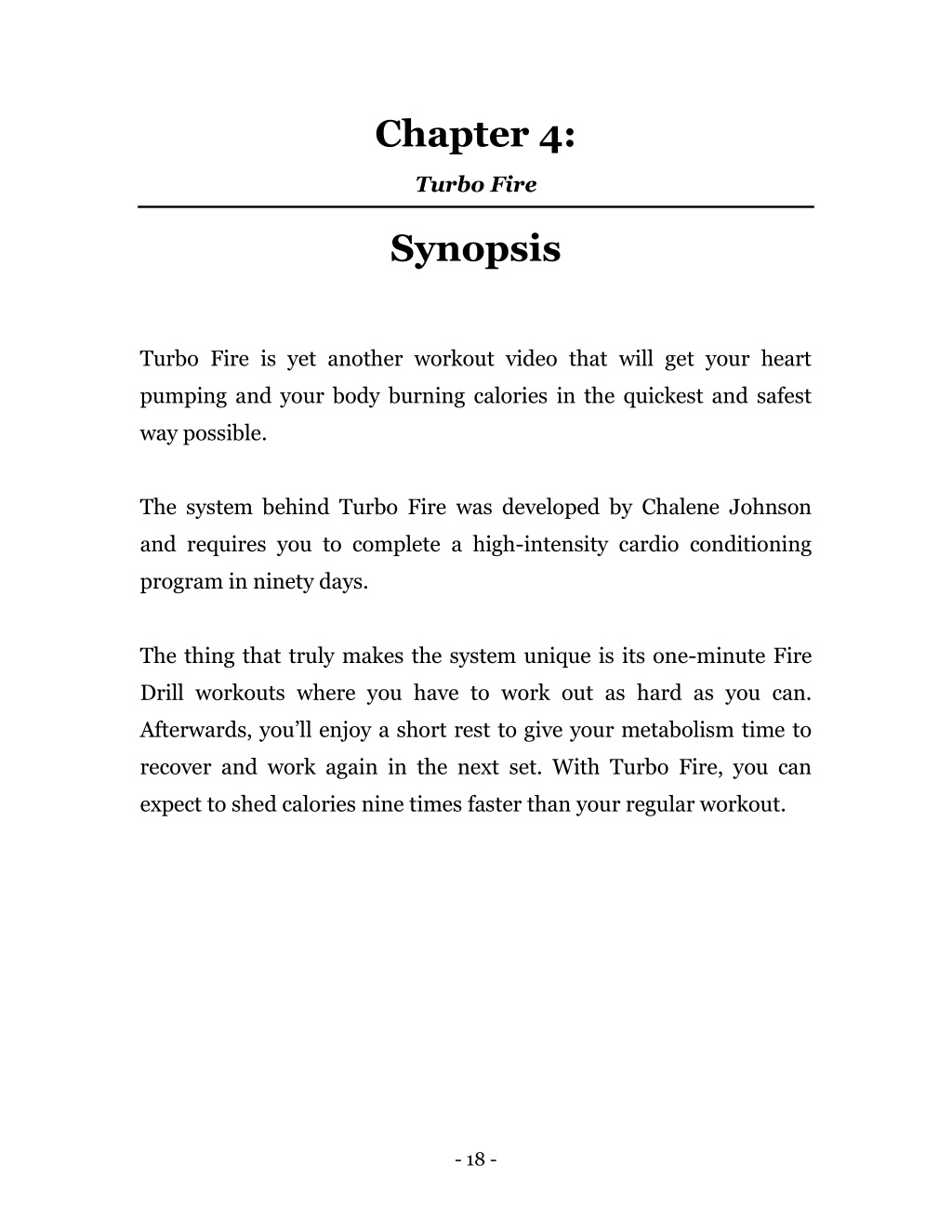 Chapter 4:

Turbo Fire

Synopsis

Turbo Fire is yet another workout video that will get your heart pumping and your body burning calories in the quickest and safest way possible.

The system behind Turbo Fire was developed by Chalene Johnson and requires you to complete a high-intensity cardio conditioning program in ninety days.

The thing that truly makes the system unique is its one-minute Fire Drill workouts where you have to work out as hard as you can. Afterwards, you'll enjoy a short rest to give your metabolism time to recover and work again in the next set. With Turbo Fire, you can expect to shed calories nine times faster than your regular workout.

- 18 -